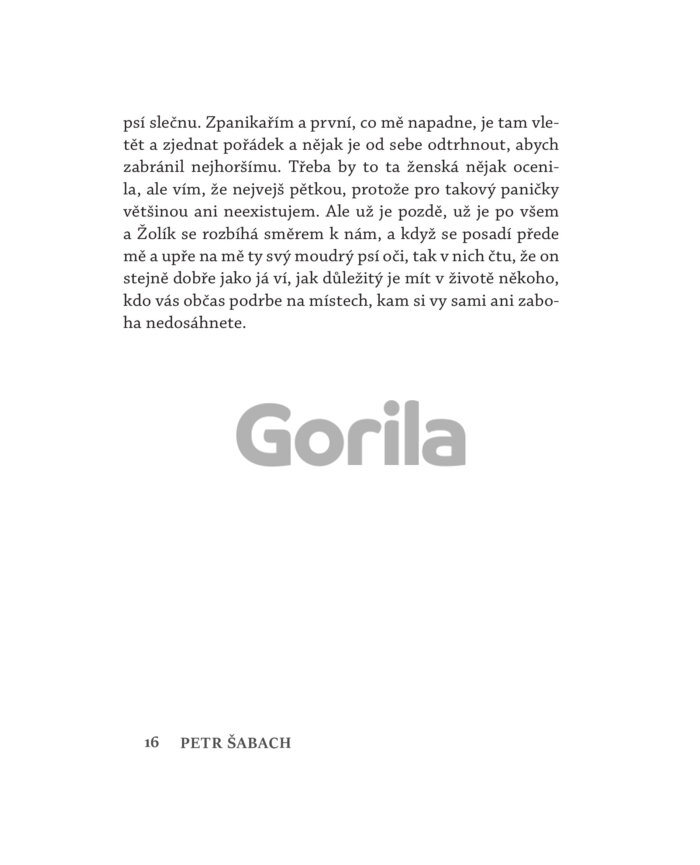 psí slečnu. Zpanikařím a první, co mě napadne, je tam vletět a zjednat pořádek a nějak je od sebe odtrhnout, abych zabránil nejhoršímu. Třeba by to ta ženská nějak ocenila, ale vím, že nejvejš pětkou, protože pro takový paničky většinou ani neexistujem. Ale už je pozdě, už je po všem a Žolík se rozbíhá směrem k nám, a když se posadí přede mě a upře na mě ty svý moudrý psí oči, tak v nich čtu, že on stejně dobře jako já ví, jak důležitý je mít v životě někoho, kdo vás občas podrbe na místech, kam si vy sami ani zaboha nedosáhnete.

Gorila

16 PETR ŠABACH